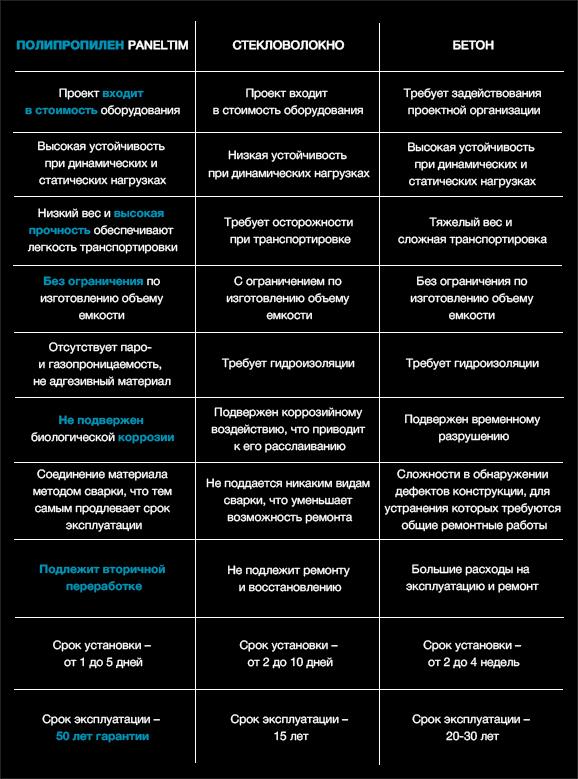 | ПОЛИПРОПИЛЕН PANELTIM | СТЕКЛОВОЛОКНО | БЕТОН |
|---|---|---|
| Проект входит в стоимость оборудования | Проект входит в стоимость оборудования | Требует задействования проектной организации |
| Высокая устойчивость при динамических и статических нагрузках | Низкая устойчивость при динамических нагрузках | Высокая устойчивость при динамических и статических нагрузках |
| Низкий вес и высокая прочность обеспечивают легкость транспортировки | Требует осторожности при транспортировке | Тяжелый вес и сложная транспортировка |
| Без ограничения по изготовлению объему емкости | С ограничением по изготовлению объему емкости | Без ограничения по изготовлению объему емкости |
| Отсутствует паро- и газопроницаемость, не адгезивный материал | Требует гидроизоляции | Требует гидроизоляции |
| Не подвержен биологической коррозии | Подвержен коррозийному воздействию, что приводит к его расслаиванию | Подвержен временному разрушению |
| Соединение материала методом сварки, что тем самым продлевает срок эксплуатации | Не поддается никаким видам сварки, что уменьшает возможность ремонта | Сложности в обнаружении дефектов конструкции, для устранения которых требуются общие ремонтные работы |
| Подлежит вторичной переработке | Не подлежит ремонту и восстановлению | Большие расходы на эксплуатацию и ремонт |
| Срок установки – от 1 до 5 дней | Срок установки – от 2 до 10 дней | Срок установки – от 2 до 4 недель |
| Срок эксплуатации – 50 лет гарантии | Срок эксплуатации – 15 лет | Срок эксплуатации – 20-30 лет |